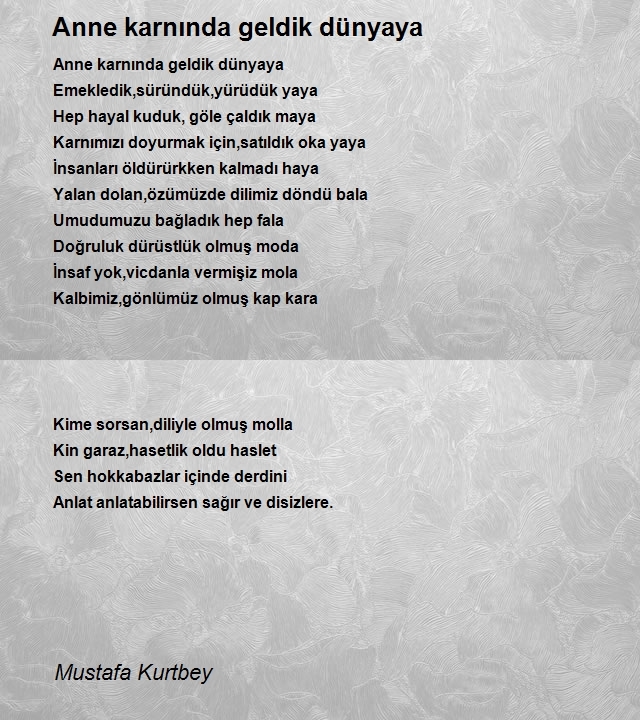 Anne karnında geldik dünyaya

Anne karnında geldik dünyaya
Emekledik,süründük,yürüdük yaya
Hep hayal kuduk, göle çaldık maya
Karnımızı doyurmak için,satıldık oka yaya
İnsanları öldürürkken kalmadı haya
Yalan dolan,özümüzde dilimiz döndü bala
Umudumuzu bağladık hep fala
Doğruluk dürüstlük olmuş moda
İnsaf yok,vicdanla vermişiz mola
Kalbimiz,gönlümüz olmuş kap kara

Kime sorsan,diliyle olmuş molla
Kin garaz,hasetlik oldu haslet
Sen hokkabazlar içinde derdini
Anlat anlatabilirsen sağır ve disizlere.

Mustafa Kurtbey